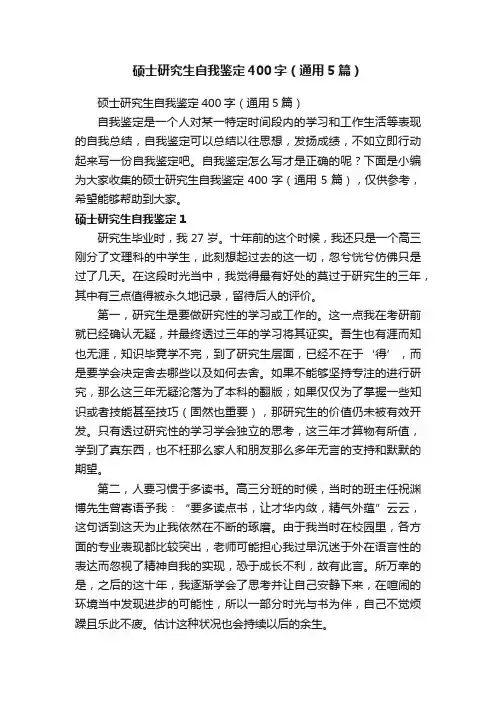 硕士研究生自我鉴定400字（通用5篇）

硕士研究生自我鉴定400字（通用5篇）

自我鉴定是一个人对某一特定时间段内的学习和工作生活等表现的自我总结，自我鉴定可以总结以往思想，发扬成绩，不如立即行动起来写一份自我鉴定吧。自我鉴定怎么写才是正确的呢？下面是小编为大家收集的硕士研究生自我鉴定400字（通用5篇），仅供参考，希望能够帮助到大家。

硕士研究生自我鉴定1

研究生毕业时，我27岁。十年前的这个时候，我还只是一个高三刚分了文理科的中学生，此刻想起过去的这一切，忽兮恍兮仿佛只是过了几天。在这段时光当中，我觉得最有好处的莫过于研究生的三年，其中有三点值得被永久地记录，留待后人的评价。

第一，研究生是要做研究性的学习或工作的。这一点我在考研前就已经确认无疑，并最终透过三年的学习将其证实。吾生也有涯而知也无涯，知识毕竟学不完，到了研究生层面，已经不在于‘得’，而是要学会决定舍去哪些以及如何去舍。如果不能够坚持专注的进行研究，那么这三年无疑沦落为了本科的翻版；如果仅仅为了掌握一些知识或者技能甚至技巧（固然也重要），那研究生的价值仍未被有效开发。只有透过研究性的学习学会独立的思考，这三年才算物有所值，学到了真东西，也不枉那么家人和朋友那么多年无言的支持和默默的期望。

第二，人要习惯于多读书。高三分班的时候，当时的班主任祝渊博先生曾寄语予我：“要多读点书，让才华内敛，精气外蕴”云云，这句话到这天为止我依然在不断的琢磨。由于我当时在校园里，各方面的专业表现都比较突出，老师可能担心我过早沉迷于外在语言性的表达而忽视了精神自我的实现，恐于成长不利，故有此言。所万幸的是，之后的这十年，我逐渐学会了思考并让自己安静下来，在喧闹的环境当中发现进步的可能性，所以一部分时光与书为伴，自己不觉烦躁且乐此不疲。估计这种状况也会持续以后的余生。